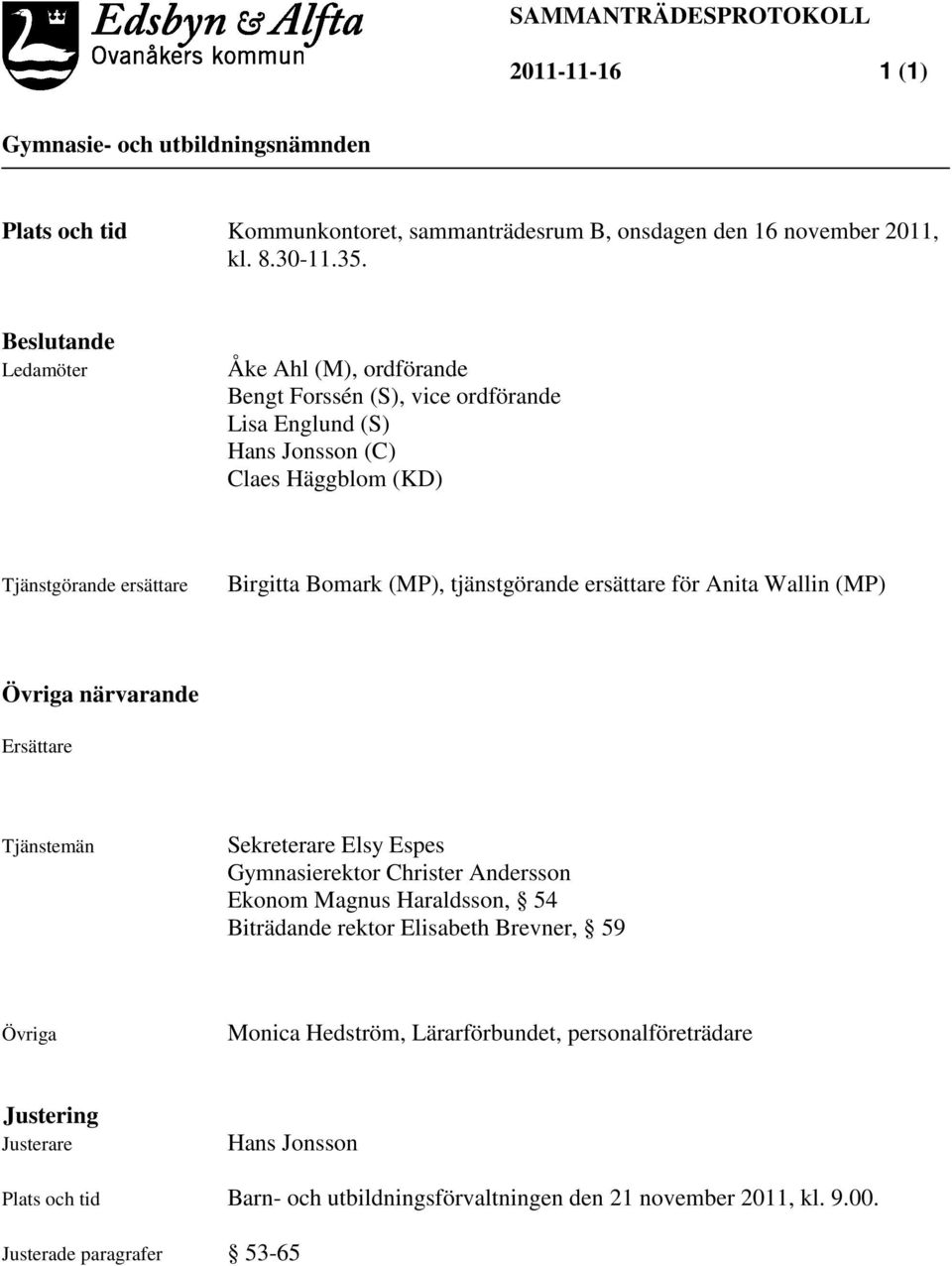 Edsbyn & Alfta
Ovanåkers kommun

SAMMANTRÄDESPROTOKOLL

2011-11-16

1 (1)

Gymnasie- och utbildningsnämnden

Plats och tid
Kommunkontoret, sammanträdesrum B, onsdagen den 16 november 2011, kl. 8.30-11.35.

Beslutande
Ledamöter
Åke Ahl (M), ordförande
Bengt Forssén (S), vice ordförande
Lisa Englund (S)
Hans Jonsson (C)
Claes Häggblom (KD)

Tjänstgörande ersättare
Birgitta Bomark (MP), tjänstgörande ersättare för Anita Wallin (MP)

Övriga närvarande
Ersättare

Tjänstemän
Sekreterare Elsy Espes
Gymnasierektor Christer Andersson
Ekonom Magnus Haraldsson, § 54
Biträdande rektor Elisabeth Brevner, § 59

Övriga
Monica Hedström, Lärarförbundet, personalföreträdare

Justering
Justerare
Hans Jonsson

Plats och tid
Barn- och utbildningsförvaltningen den 21 november 2011, kl. 9.00.

Justerade paragrafer
§ 53-65